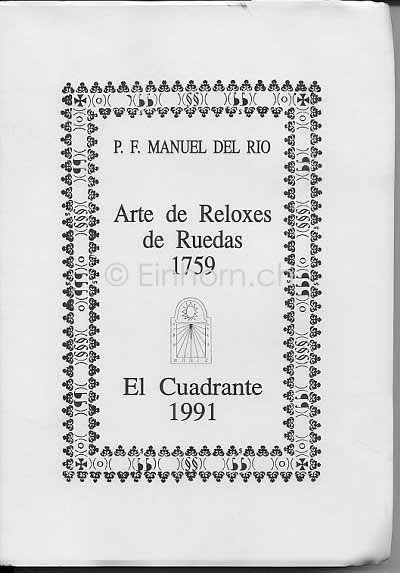 P. F. MANUEL DEL RIO

Arte de Reloxes de Ruedas 1759

© Einhorn.ch

El Cuadrante 1991